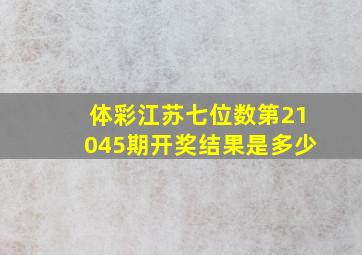 体彩江苏七位数第21045期开奖结果是多少